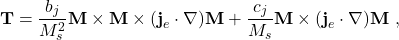 $\mathbf{T} = \frac{b_j}{M_s^2}\mathbf{M} \times \mathbf{M} \times (\mathbf{j}_e \cdot \nabla)\mathbf{M} + \frac{c_j}{M_s}\mathbf{M} \times (\mathbf{j}_e \cdot \nabla)\mathbf{M}$ ,